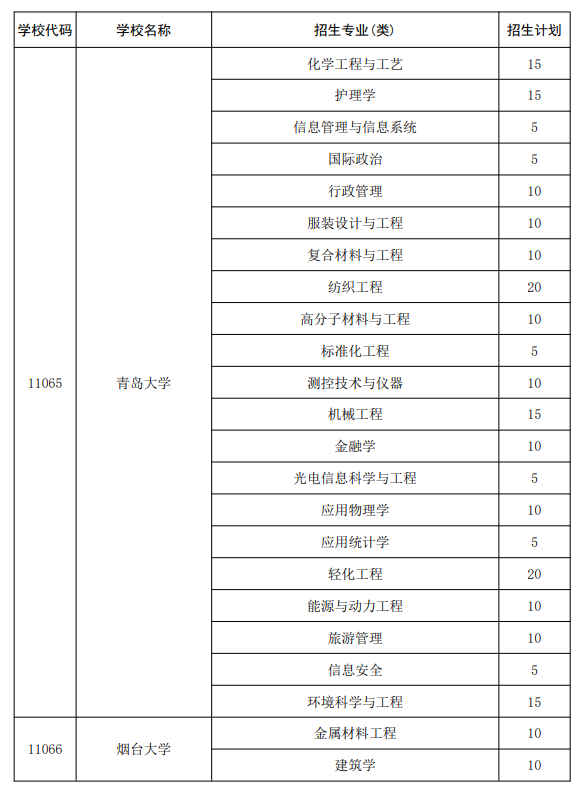 | 学校代码 | 学校名称 | 招生专业(类) | 招生计划 |
|---|---|---|---|
| 11065 | 青岛大学 | 化学工程与工艺 | 15 |
| | | 护理学 | 15 |
| | | 信息管理与信息系统 | 5 |
| | | 国际政治 | 5 |
| | | 行政管理 | 10 |
| | | 服装设计与工程 | 10 |
| | | 复合材料与工程 | 10 |
| | | 纺织工程 | 20 |
| | | 高分子材料与工程 | 10 |
| | | 标准化工程 | 5 |
| | | 测控技术与仪器 | 10 |
| | | 机械工程 | 15 |
| | | 金融学 | 10 |
| | | 光电信息科学与工程 | 5 |
| | | 应用物理学 | 10 |
| | | 应用统计学 | 5 |
| | | 轻化工程 | 20 |
| | | 能源与动力工程 | 10 |
| | | 旅游管理 | 10 |
| | | 信息安全 | 5 |
| | | 环境科学与工程 | 15 |
| 11066 | 烟台大学 | 金属材料工程 | 10 |
| | | 建筑学 | 10 |